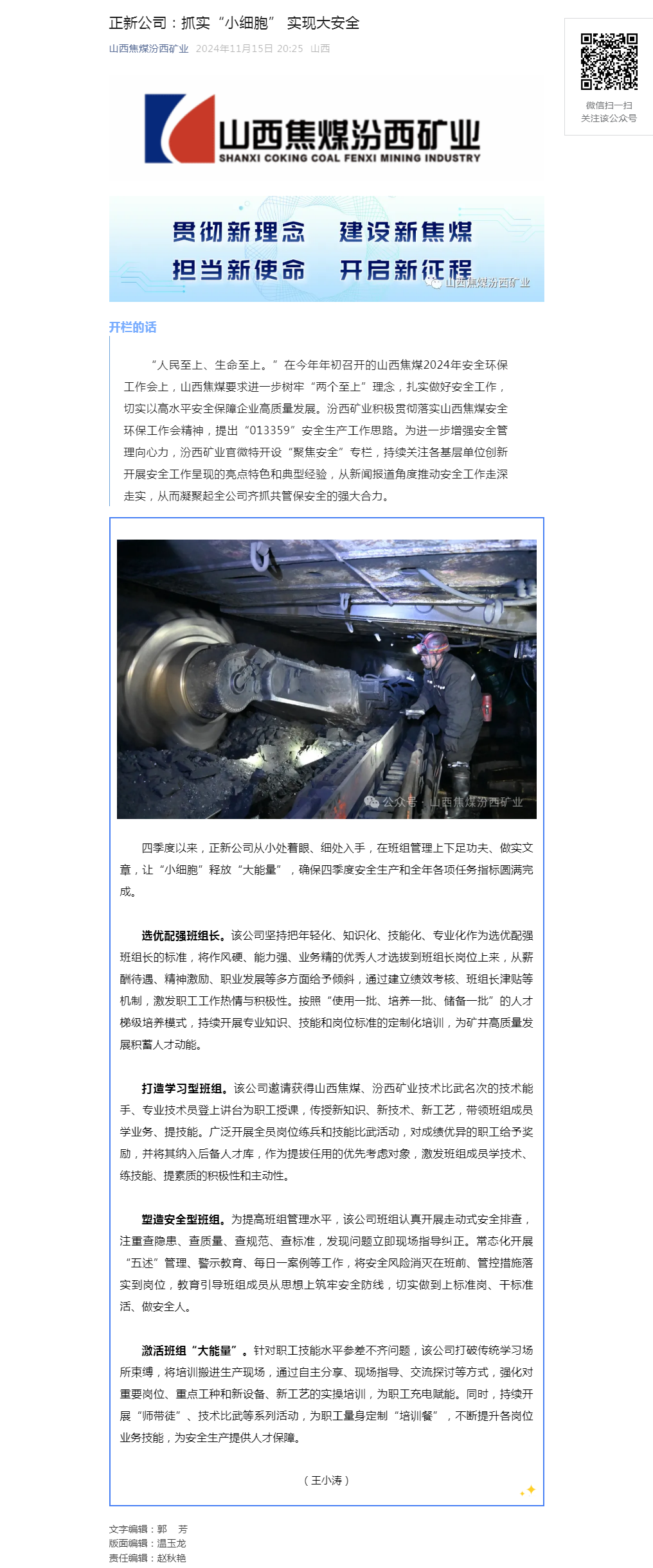 正新公司：抓实“小细胞” 实现大安全

山西焦煤汾西矿业 2024年11月15日 20:25 山西

微信扫一扫
关注该公众号

山西焦煤汾西矿业
SHANXI COKING COAL FENXI MINING INDUSTRY

贯彻新理念 建设新焦煤
担当新使命 开启新征程
山西焦煤汾西矿业

开栏的话

“人民至上、生命至上。”在今年年初召开的山西焦煤2024年安全环保工作会上，山西焦煤要求进一步树牢“两个至上”理念，扎实做好安全工作，切实以高水平安全保障企业高质量发展。汾西矿业积极贯彻落实山西焦煤安全环保工作会精神，提出“013359”安全生产工作思路。为进一步增强安全管理向心力，汾西矿业官微特开设“聚焦安全”专栏，持续关注各基层单位创新开展安全工作呈现的亮点特色和典型经验，从新闻报道角度推动安全工作走深走实，从而凝聚起全公司齐抓共管保安全的强大合力。

公众号 · 山西焦煤汾西矿业

四季度以来，正新公司从小处着眼、细处入手，在班组管理上下足功夫、做实文章，让“小细胞”释放“大能量”，确保四季度安全生产和全年各项任务指标圆满完成。

选优配强班组长。该公司坚持把年轻化、知识化、技能化、专业化作为选优配强班组长的标准，将作风硬、能力强、业务精的优秀人才选拔到班组长岗位上来，从薪酬待遇、精神激励、职业发展等多方面给予倾斜，通过建立绩效考核、班组长津贴等机制，激发职工工作热情与积极性。按照“使用一批、培养一批、储备一批”的人才梯级培养模式，持续开展专业知识、技能和岗位标准的定制化培训，为矿井高质量发展积蓄人才动能。

打造学习型班组。该公司邀请获得山西焦煤、汾西矿业技术比武名次的技术能手、专业技术员登上讲台为职工授课，传授新知识、新技术、新工艺，带领班组成员学业务、提技能。广泛开展全员岗位练兵和技能比武活动，对成绩优异的职工给予奖励，并将其纳入后备人才库，作为提拔任用的优先考虑对象，激发班组成员学技术、练技能、提素质的积极性和主动性。

塑造安全型班组。为提高班组管理水平，该公司班组认真开展走动式安全排查，注重查隐患、查质量、查规范、查标准，发现问题立即现场指导纠正。常态化开展“五述”管理、警示教育、每日一案例等工作，将安全风险消灭在班前、管控措施落实到岗位，教育引导班组成员从思想上筑牢安全防线，切实做到上标准岗、干标准活、做安全人。

激活班组“大能量”。针对职工技能水平参差不齐问题，该公司打破传统学习场所束缚，将培训搬进生产现场，通过自主分享、现场指导、交流探讨等方式，强化对重要岗位、重点工种和新设备、新工艺的实操培训，为职工充电赋能。同时，持续开展“师带徒”、技术比武等系列活动，为职工量身定制“培训餐”，不断提升各岗位业务技能，为安全生产提供人才保障。

（王小涛）

文字编辑：郭 芳
版面编辑：温玉龙
责任编辑：赵秋艳